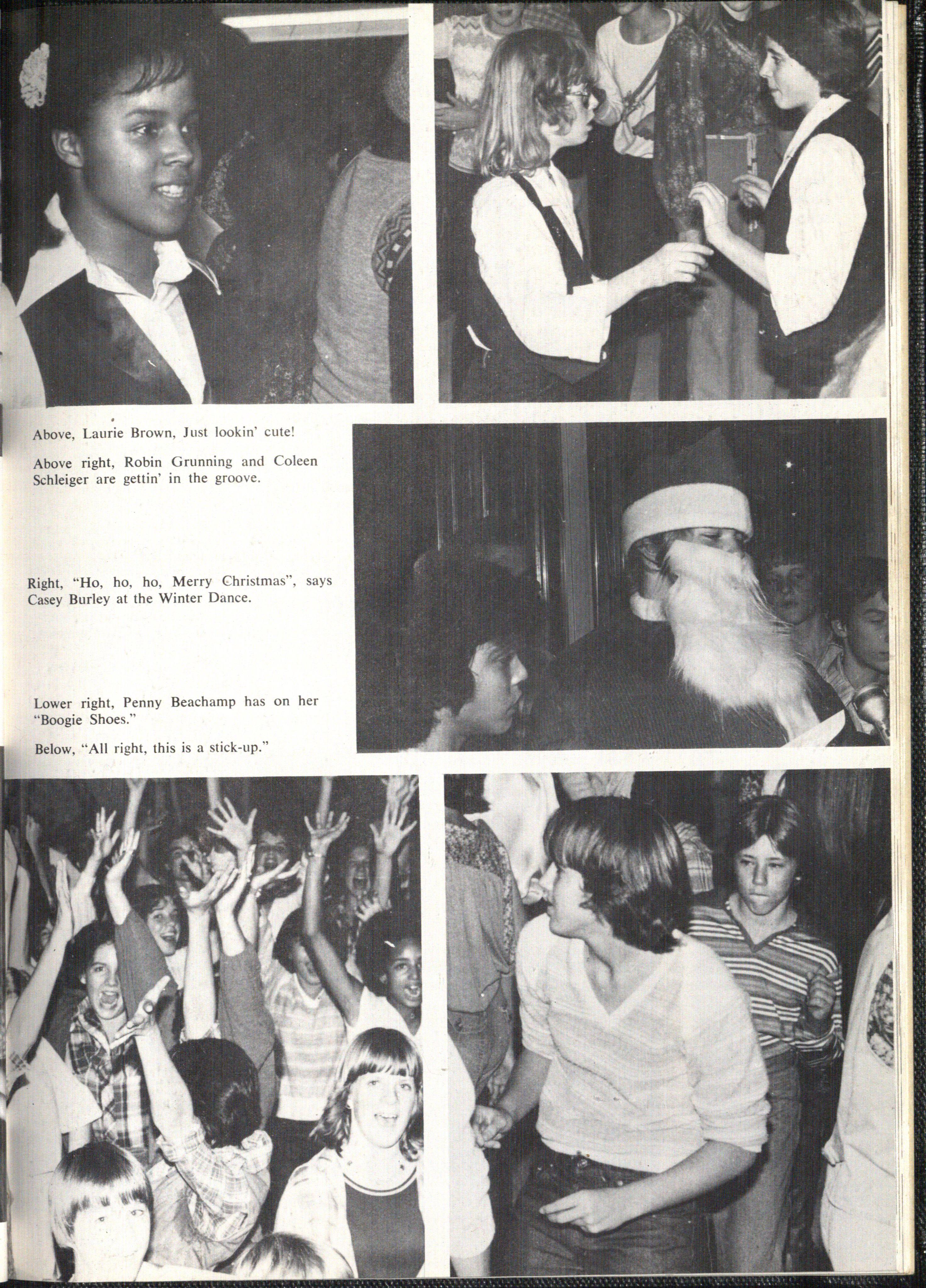 Above, Laurie Brown, Just lookin' cute!

Above right, Robin Grunning and Coleen Schleiger are gettin' in the groove.

Right, "Ho, ho, ho, Merry Christmas", says Casey Burley at the Winter Dance.

Lower right, Penny Beachamp has on her "Boogie Shoes."

Below, "All right, this is a stick-up."